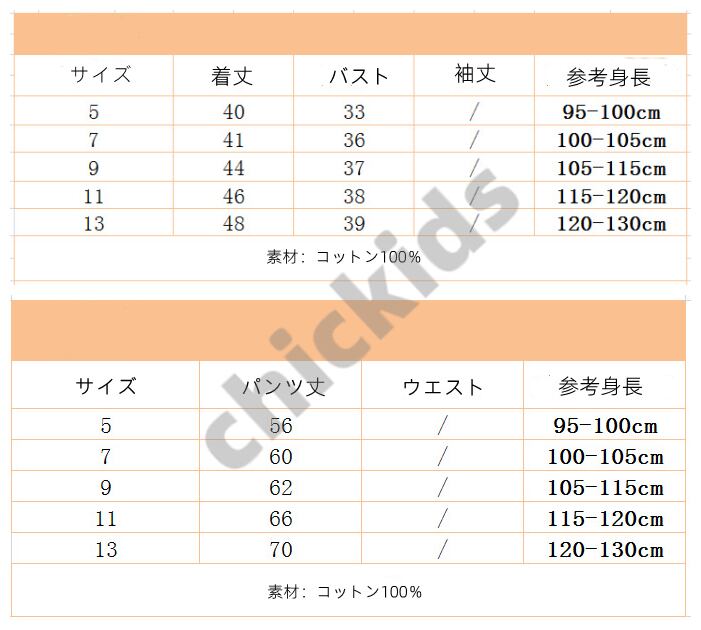 | サイズ | 着丈 | バスト | 袖丈 | 参考身長 |
|---|---|---|---|---|
| 5 | 40 | 33 | / | 95-100cm |
| 7 | 41 | 36 | / | 100-105cm |
| 9 | 44 | 37 | / | 105-115cm |
| 11 | 46 | 38 | / | 115-120cm |
| 13 | 48 | 39 | / | 120-130cm |

素材：コットン100%

| サイズ | パンツ丈 | ウエスト | 参考身長 |
|---|---|---|---|
| 5 | 56 | / | 95-100cm |
| 7 | 60 | / | 100-105cm |
| 9 | 62 | / | 105-115cm |
| 11 | 66 | / | 115-120cm |
| 13 | 70 | / | 120-130cm |

素材：コットン100%

chickids